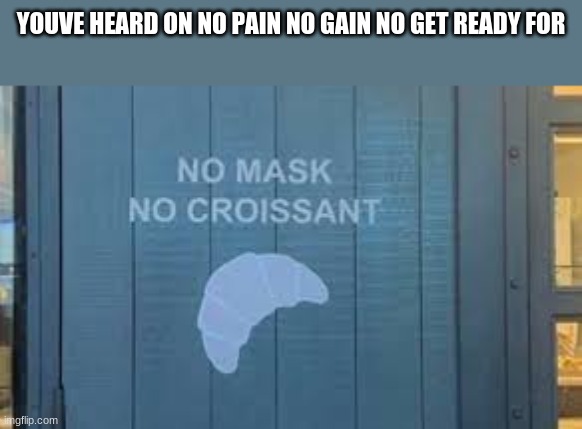 YOUVE HEARD ON NO PAIN NO GAIN NO GET READY FOR

NO MASK
NO CROISSANT

imgflip.com